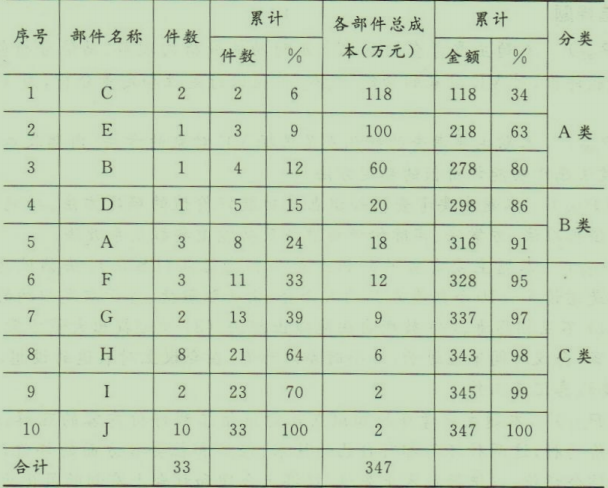 | 序号 | 部件名称 | 件数 | 累计 件数 | 累计 % | 各部件总成本(万元) | 累计 金额 | 累计 % | 分类 |
|---|---|---|---|---|---|---|---|---|
| 1 | C | 2 | 2 | 6 | 118 | 118 | 34 | A类 |
| 2 | E | 1 | 3 | 9 | 100 | 218 | 63 | A类 |
| 3 | B | 1 | 4 | 12 | 60 | 278 | 80 | A类 |
| 4 | D | 1 | 5 | 15 | 20 | 298 | 86 | B类 |
| 5 | A | 3 | 8 | 24 | 18 | 316 | 91 | B类 |
| 6 | F | 3 | 11 | 33 | 12 | 328 | 95 | C类 |
| 7 | G | 2 | 13 | 39 | 9 | 337 | 97 | C类 |
| 8 | H | 8 | 21 | 64 | 6 | 343 | 98 | C类 |
| 9 | I | 2 | 23 | 70 | 2 | 345 | 99 | C类 |
| 10 | J | 10 | 33 | 100 | 2 | 347 | 100 | C类 |
| 合计 | | 33 | | | 347 | | | |